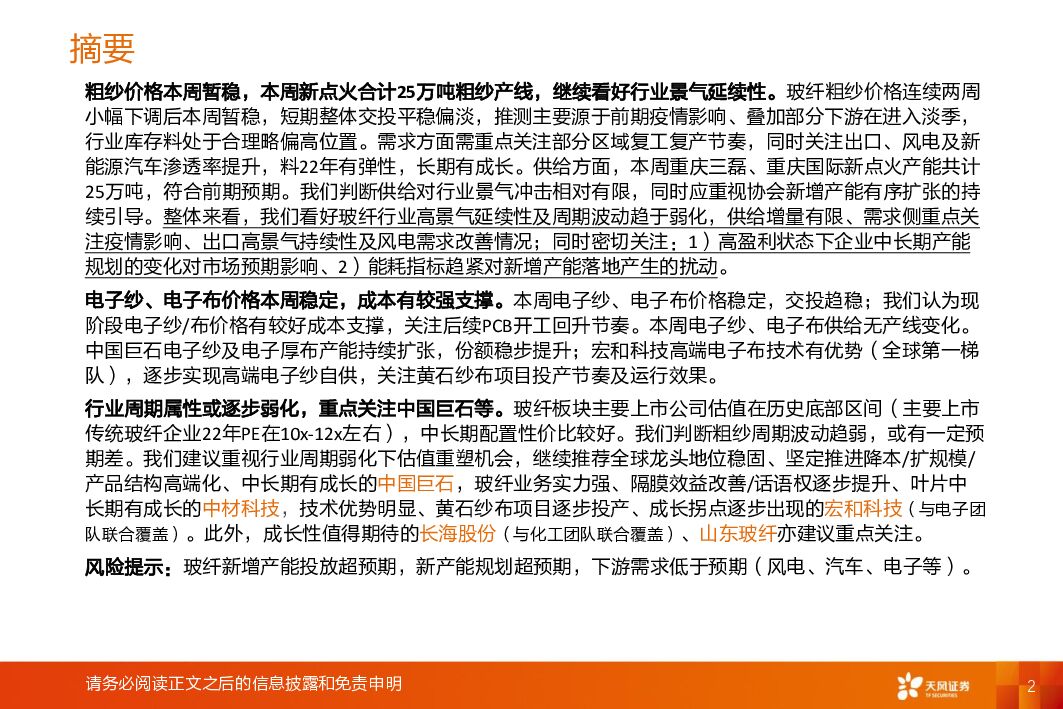 摘要

粗纱价格本周暂稳，本周新点火合计25万吨粗纱产线，继续看好行业景气延续性。玻纤粗纱价格连续两周小幅下调后本周暂稳，短期整体交投平稳偏淡，推测主要源于前期疫情影响、叠加部分下游在进入淡季，行业库存料处于合理略偏高位置。需求方面需重点关注部分区域复工复产节奏，同时关注出口、风电及新能源汽车渗透率提升，料22年有弹性，长期有成长。供给方面，本周重庆三磊、重庆国际新点火产能共计25万吨，符合前期预期。我们判断供给对行业景气冲击相对有限，同时应重视协会新增产能有序扩张的持续引导。整体来看，我们看好玻纤行业高景气延续性及周期波动趋于弱化，供给增量有限、需求侧重点关注疫情影响、出口高景气持续性及风电需求改善情况；同时密切关注：1）高盈利状态下企业中长期产能规划的变化对市场预期影响、2）能耗指标趋紧对新增产能落地产生的扰动。

电子纱、电子布价格本周稳定，成本有较强支撑。本周电子纱、电子布价格稳定，交投趋稳；我们认为现阶段电子纱/布价格有较好成本支撑，关注后续PCB开工回升节奏。本周电子纱、电子布供给无产线变化。中国巨石电子纱及电子厚布产能持续扩张，份额稳步提升；宏和科技高端电子布技术有优势（全球第一梯队），逐步实现高端电子纱自供，关注黄石纱布项目投产节奏及运行效果。

行业周期属性或逐步弱化，重点关注中国巨石等。玻纤板块主要上市公司估值在历史底部区间（主要上市传统玻纤企业22年PE在10x-12x左右），中长期配置性价比较好。我们判断粗纱周期波动趋弱，或有一定预期差。我们建议重视行业周期弱化下估值重塑机会，继续推荐全球龙头地位稳固、坚定推进降本/扩规模/产品结构高端化、中长期有成长的中国巨石，玻纤业务实力强、隔膜效益改善/话语权逐步提升、叶片中长期有成长的中材科技，技术优势明显、黄石纱布项目逐步投产、成长拐点逐步出现的宏和科技（与电子团队联合覆盖）。此外，成长性值得期待的长海股份（与化工团队联合覆盖）、山东玻纤亦建议重点关注。

风险提示：玻纤新增产能投放超预期，新产能规划超预期，下游需求低于预期（风电、汽车、电子等）。

请务必阅读正文之后的信息披露和免责申明

天风证券 TF SECURITIES

2